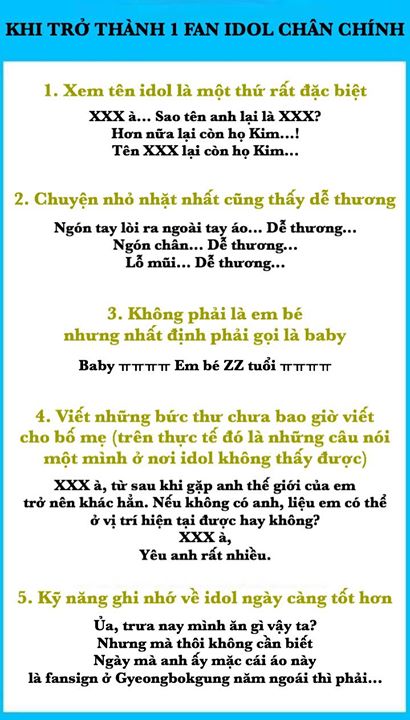 KHI TRỞ THÀNH 1 FAN IDOL CHÂN CHÍNH

1. Xem tên idol là một thứ rất đặc biệt

XXX à... Sao tên anh lại là XXX?
Hơn nữa lại còn họ Kim...!
Tên XXX lại còn họ Kim...

2. Chuyện nhỏ nhặt nhất cũng thấy dễ thương

Ngón tay lòi ra ngoài tay áo... Dễ thương...
Ngón chân... Dễ thương...
Lỗ mũi... Dễ thương...

3. Không phải là em bé
nhưng nhất định phải gọi là baby

Baby ㅠㅠㅠㅠ Em bé ZZ tuổi ㅠㅠㅠㅠ

4. Viết những bức thư chưa bao giờ viết cho bố mẹ (trên thực tế đó là những câu nói một mình ở nơi idol không thấy được)

XXX à, từ sau khi gặp anh thế giới của em trở nên khác hẳn. Nếu không có anh, liệu em có thể ở vị trí hiện tại được hay không?
XXX à,
Yêu anh rất nhiều.

5. Kỹ năng ghi nhớ về idol ngày càng tốt hơn

Ủa, trưa nay mình ăn gì vậy ta?
Nhưng mà thôi không cần biết
Ngày mà anh ấy mặc cái áo này
là fansign ở Gyeongbokgung năm ngoái thì phải...